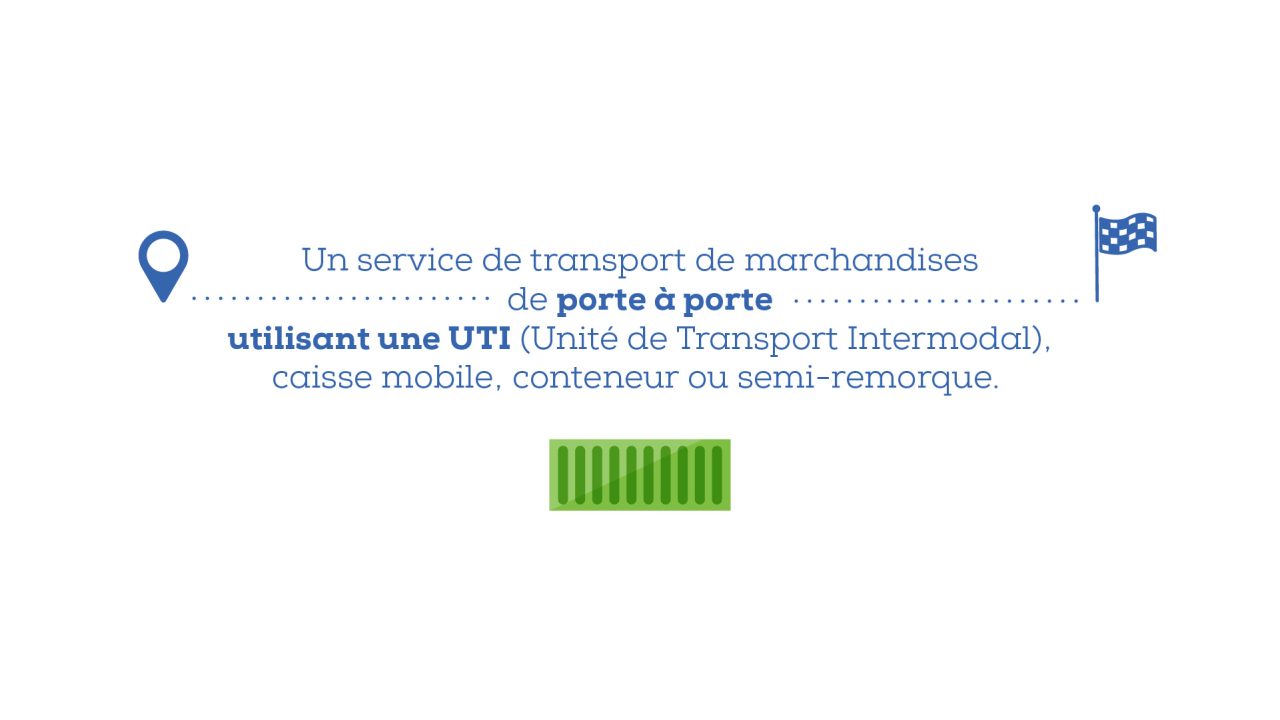 Un service de transport de marchandises de porte à porte utilisant une UTI (Unité de Transport Intermodal), caisse mobile, conteneur ou semi-remorque.